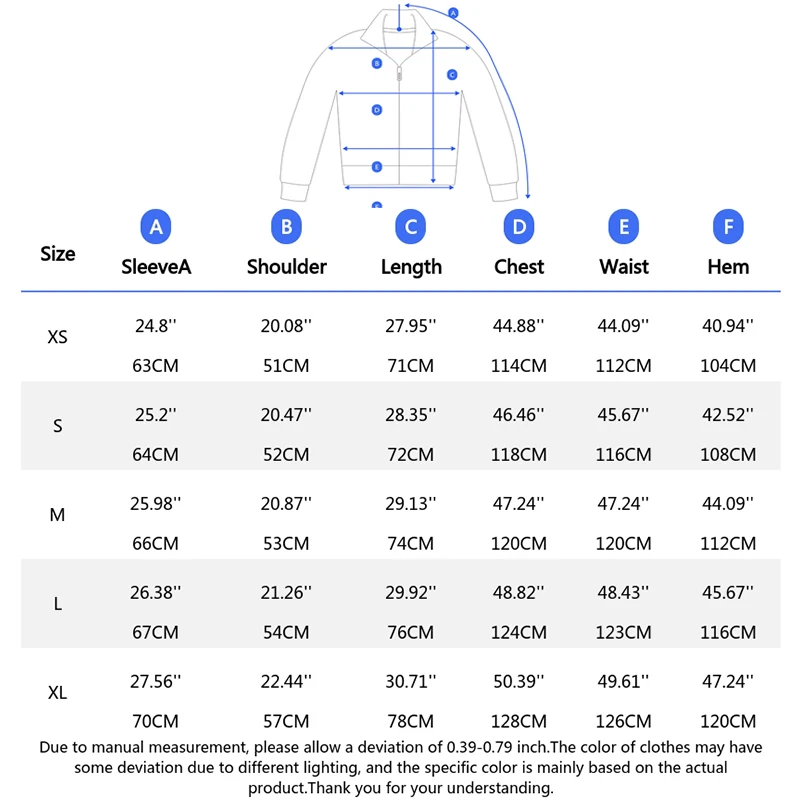 A
B
C
D
E

| Size | A SleeveA | B Shoulder | C Length | D Chest | E Waist | F Hem |
|---|---|---|---|---|---|---|
| XS | 24.8'' 63CM | 20.08'' 51CM | 27.95'' 71CM | 44.88'' 114CM | 44.09'' 112CM | 40.94'' 104CM |
| S | 25.2'' 64CM | 20.47'' 52CM | 28.35'' 72CM | 46.46'' 118CM | 45.67'' 116CM | 42.52'' 108CM |
| M | 25.98'' 66CM | 20.87'' 53CM | 29.13'' 74CM | 47.24'' 120CM | 47.24'' 120CM | 44.09'' 112CM |
| L | 26.38'' 67CM | 21.26'' 54CM | 29.92'' 76CM | 48.82'' 124CM | 48.43'' 123CM | 45.67'' 116CM |
| XL | 27.56'' 70CM | 22.44'' 57CM | 30.71'' 78CM | 50.39'' 128CM | 49.61'' 126CM | 47.24'' 120CM |

Due to manual measurement, please allow a deviation of 0.39-0.79 inch.The color of clothes may have some deviation due to different lighting, and the specific color is mainly based on the actual product.Thank you for your understanding.